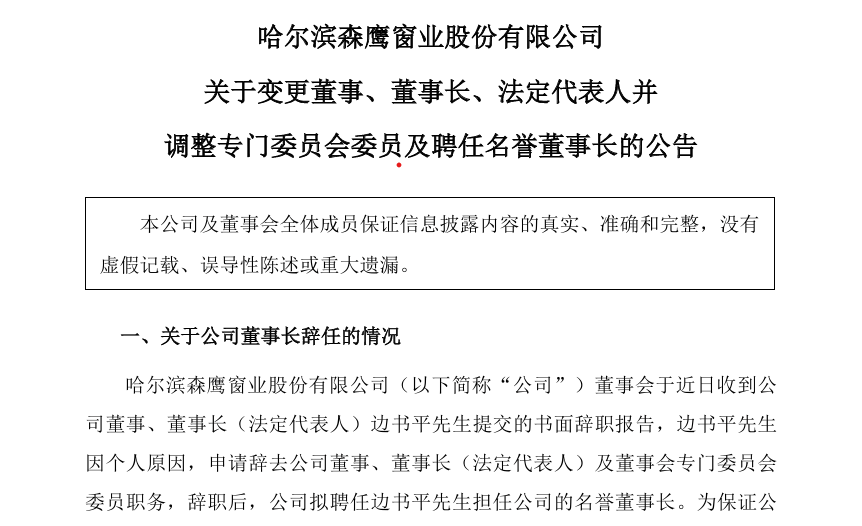 哈尔滨森鹰窗业股份有限公司

关于变更董事、董事长、法定代表人并

调整专门委员会委员及聘任名誉董事长的公告

本公司及董事会全体成员保证信息披露内容的真实、准确和完整，没有虚假记载、误导性陈述或重大遗漏。

一、关于公司董事长辞任的情况

哈尔滨森鹰窗业股份有限公司（以下简称“公司”）董事会于近日收到公司董事、董事长（法定代表人）边书平先生提交的书面辞职报告，边书平先生因个人原因，申请辞去公司董事、董事长（法定代表人）及董事会专门委员会委员职务，辞职后，公司拟聘任边书平先生担任公司的名誉董事长。为保证公